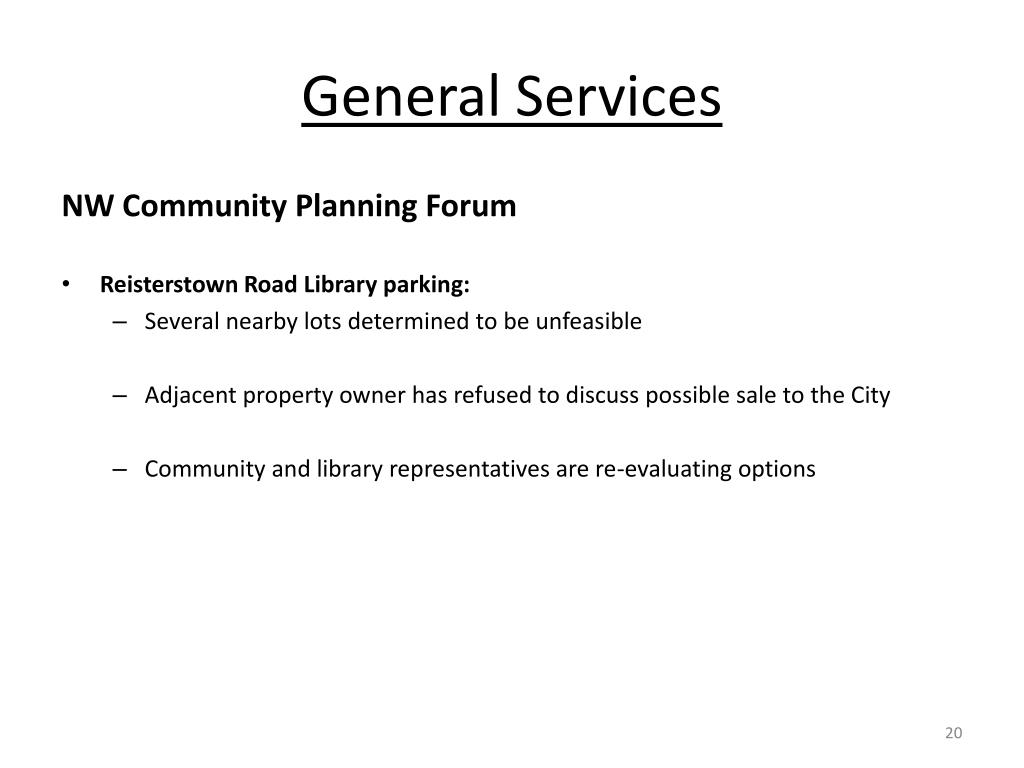 General Services

NW Community Planning Forum

• Reisterstown Road Library parking:
– Several nearby lots determined to be unfeasible

– Adjacent property owner has refused to discuss possible sale to the City

– Community and library representatives are re-evaluating options

20